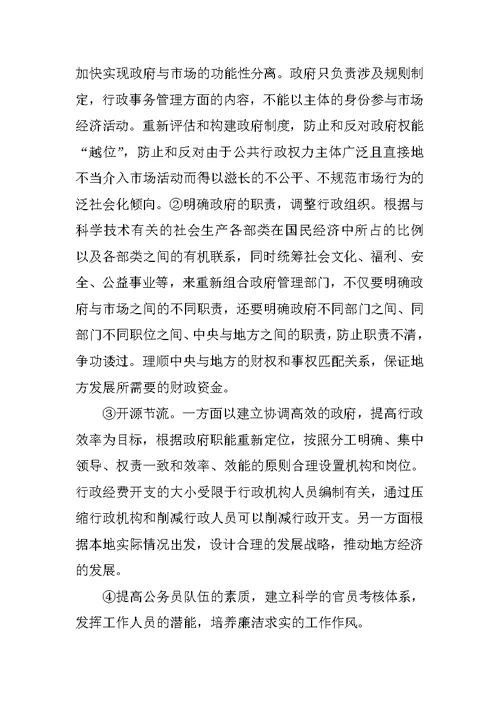 加快实现政府与市场的功能性分离。政府只负责涉及规则制定，行政事务管理方面的内容，不能以主体的身份参与市场经济活动。重新评估和构建政府制度，防止和反对政府权能“越位”，防止和反对由于公共行政权力主体广泛且直接地不当介入市场活动而得以滋长的不公平、不规范市场行为的泛社会化倾向。②明确政府的职责，调整行政组织。根据与科学技术有关的社会生产各部类在国民经济中所占的比例以及各部类之间的有机联系，同时统筹社会文化、福利、安全、公益事业等，来重新组合政府管理部门，不仅要明确政府与市场之间的不同职责，还要明确政府不同部门之间、同部门不同职位之间、中央与地方之间的职责，防止职责不清，争功诿过。理顺中央与地方的财权和事权匹配关系，保证地方发展所需要的财政资金。

③开源节流。一方面以建立协调高效的政府，提高行政效率为目标，根据政府职能重新定位，按照分工明确、集中领导、权责一致和效率、效能的原则合理设置机构和岗位。行政经费开支的大小受限于行政机构人员编制有关，通过压缩行政机构和削减行政人员可以削减行政开支。另一方面根据本地实际情况出发，设计合理的发展战略，推动地方经济的发展。

④提高公务员队伍的素质，建立科学的官员考核体系，发挥工作人员的潜能，培养廉洁求实的工作作风。